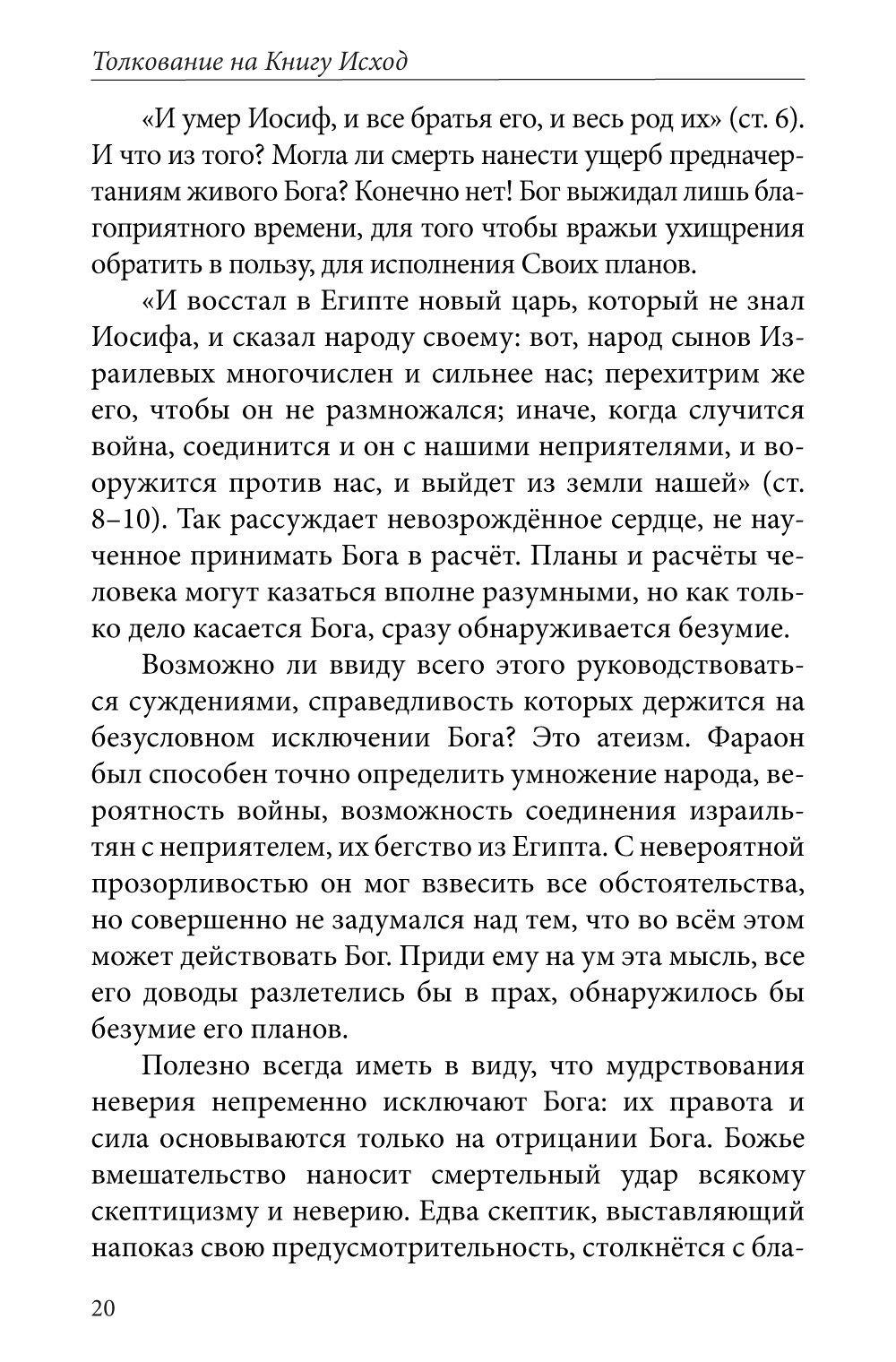 Толкование на Книгу Исход

«И умер Иосиф, и все братья его, и весь род их» (ст. 6). И что из того? Могла ли смерть нанести ущерб предначертаниям живого Бога? Конечно нет! Бог выжидал лишь благоприятного времени, для того чтобы вражьи ухищрения обратить в пользу, для исполнения Своих планов.

«И восстал в Египте новый царь, который не знал Иосифа, и сказал народу своему: вот, народ сынов Израилевых многочислен и сильнее нас; перехитрим же его, чтобы он не размножался; иначе, когда случится война, соединится и он с нашими неприятелями, и вооружится против нас, и выйдет из земли нашей» (ст. 8–10). Так рассуждает невозрождённое сердце, не наученное принимать Бога в расчёт. Планы и расчёты человека могут казаться вполне разумными, но как только дело касается Бога, сразу обнаруживается безумие.

Возможно ли ввиду всего этого руководствоваться суждениями, справедливость которых держится на безусловном исключении Бога? Это атеизм. Фараон был способен точно определить умножение народа, вероятность войны, возможность соединения израильтян с неприятелем, их бегство из Египта. С невероятной прозорливостью он мог взвесить все обстоятельства, но совершенно не задумался над тем, что во всём этом может действовать Бог. Приди ему на ум эта мысль, все его доводы разлетелись бы в прах, обнаружилось бы безумие его планов.

Полезно всегда иметь в виду, что мудрствования неверия непременно исключают Бога: их правота и сила основываются только на отрицании Бога. Божье вмешательство наносит смертельный удар всякому скептицизму и неверию. Едва скептик, выставляющий напоказ свою предусмотрительность, столкнётся с бла-

20